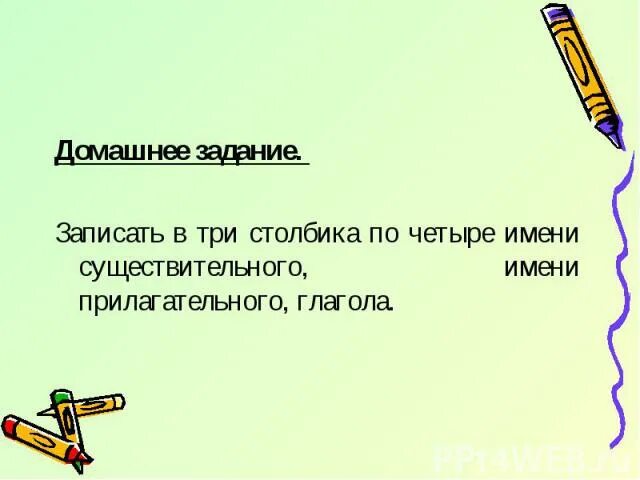 Домашнее задание.

Записать в три столбика по четыре имени существительного, имени прилагательного, глагола.

PPT4WEB.ru